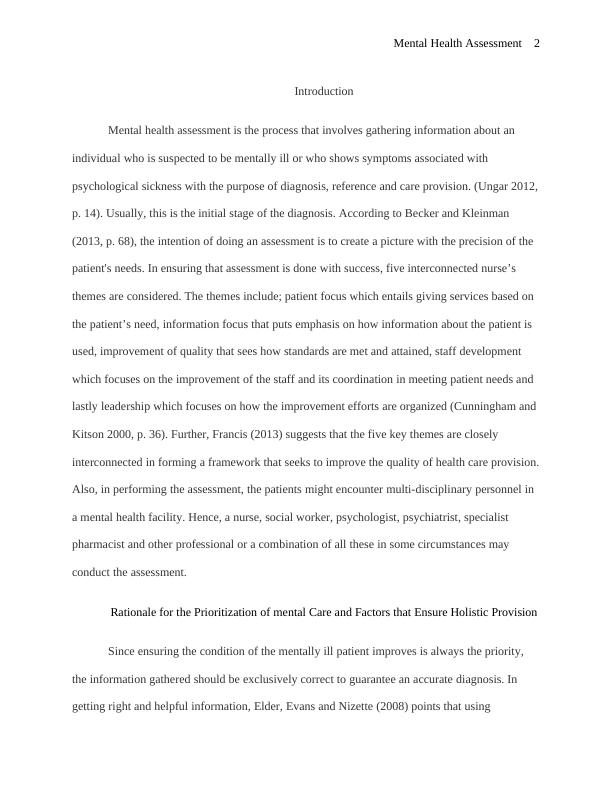 Mental Health Assessment 2

Introduction

Mental health assessment is the process that involves gathering information about an individual who is suspected to be mentally ill or who shows symptoms associated with psychological sickness with the purpose of diagnosis, reference and care provision. (Ungar 2012, p. 14). Usually, this is the initial stage of the diagnosis. According to Becker and Kleinman (2013, p. 68), the intention of doing an assessment is to create a picture with the precision of the patient's needs. In ensuring that assessment is done with success, five interconnected nurse’s themes are considered. The themes include; patient focus which entails giving services based on the patient’s need, information focus that puts emphasis on how information about the patient is used, improvement of quality that sees how standards are met and attained, staff development which focuses on the improvement of the staff and its coordination in meeting patient needs and lastly leadership which focuses on how the improvement efforts are organized (Cunningham and Kitson 2000, p. 36). Further, Francis (2013) suggests that the five key themes are closely interconnected in forming a framework that seeks to improve the quality of health care provision. Also, in performing the assessment, the patients might encounter multi-disciplinary personnel in a mental health facility. Hence, a nurse, social worker, psychologist, psychiatrist, specialist pharmacist and other professional or a combination of all these in some circumstances may conduct the assessment.

Rationale for the Prioritization of mental Care and Factors that Ensure Holistic Provision

Since ensuring the condition of the mentally ill patient improves is always the priority, the information gathered should be exclusively correct to guarantee an accurate diagnosis. In getting right and helpful information, Elder, Evans and Nizette (2008) points that using